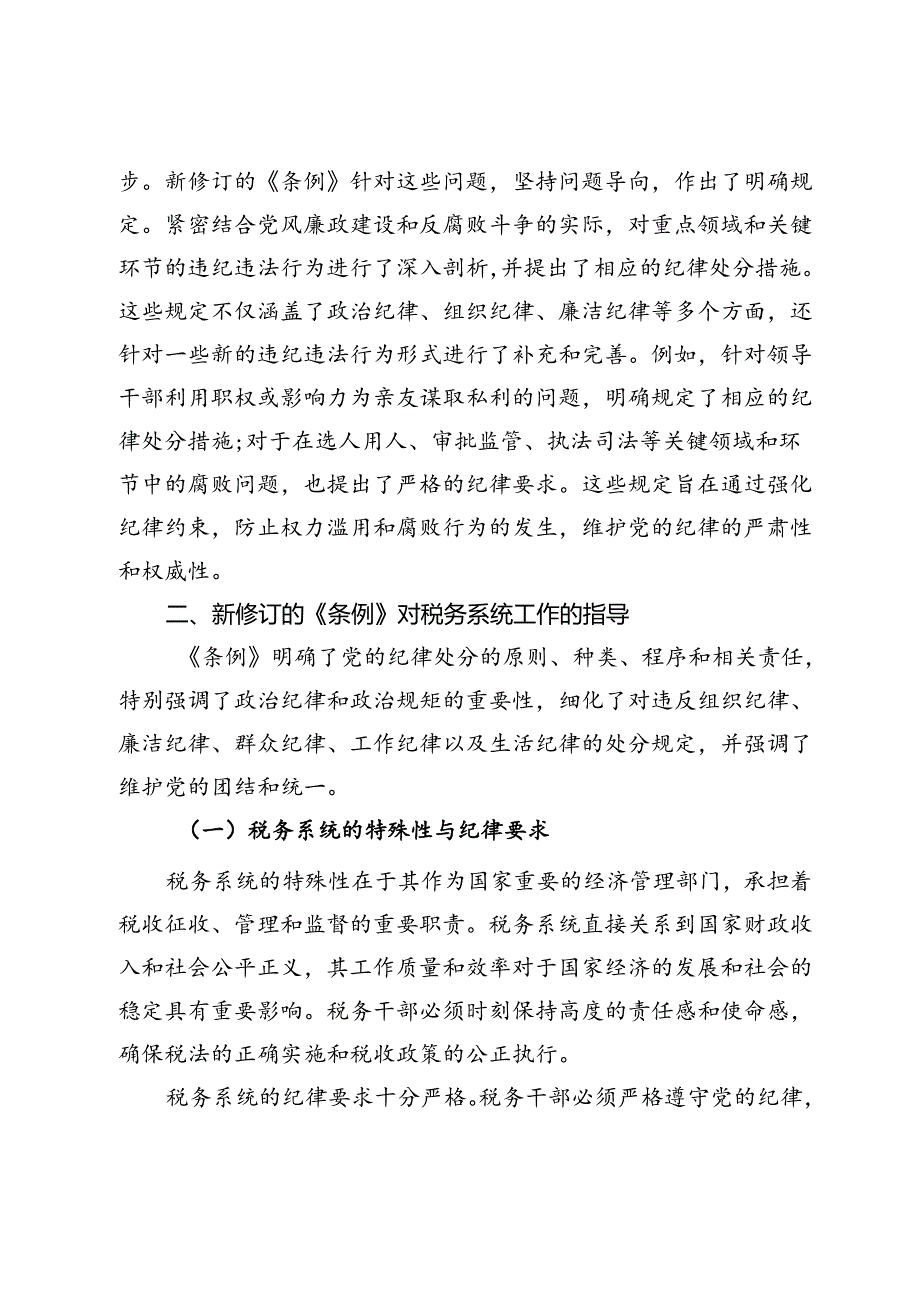 步。新修订的《条例》针对这些问题，坚持问题导向，作出了明确规定。紧密结合党风廉政建设和反腐败斗争的实际，对重点领域和关键环节的违纪违法行为进行了深入剖析，并提出了相应的纪律处分措施。这些规定不仅涵盖了政治纪律、组织纪律、廉洁纪律等多个方面，还针对一些新的违纪违法行为形式进行了补充和完善。例如，针对领导干部利用职权或影响力为亲友谋取私利的问题，明确规定了相应的纪律处分措施；对于在选人用人、审批监管、执法司法等关键领域和环节中的腐败问题，也提出了严格的纪律要求。这些规定旨在通过强化纪律约束，防止权力滥用和腐败行为的发生，维护党的纪律的严肃性和权威性。

二、新修订的《条例》对税务系统工作的指导

《条例》明确了党的纪律处分的原则、种类、程序和相关责任，特别强调了政治纪律和政治规矩的重要性，细化了对违反组织纪律、廉洁纪律、群众纪律、工作纪律以及生活纪律的处分规定，并强调了维护党的团结和统一。

（一）税务系统的特殊性与纪律要求

税务系统的特殊性在于其作为国家重要的经济管理部门，承担着税收征收、管理和监督的重要职责。税务系统直接关系到国家财政收入和社会公平正义，其工作质量和效率对于国家经济的发展和社会的稳定具有重要影响。税务干部必须时刻保持高度的责任感和使命感，确保税法的正确实施和税收政策的公正执行。

税务系统的纪律要求十分严格。税务干部必须严格遵守党的纪律，